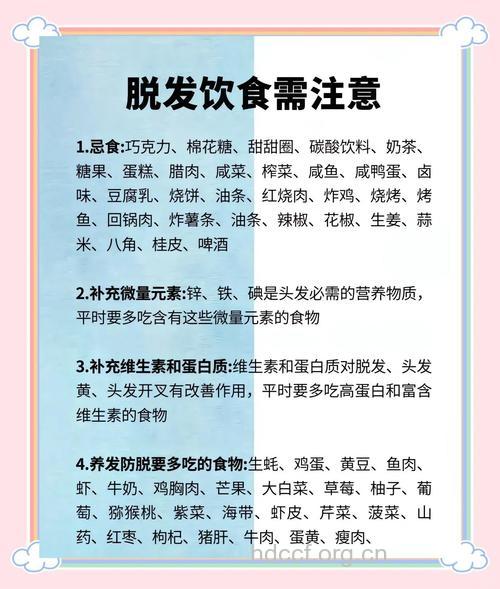 脱发饮食需注意

1.忌食:巧克力、棉花糖、甜甜圈、碳酸饮料、奶茶、糖果、蛋糕、腊肉、咸菜、榨菜、咸鱼、咸鸭蛋、卤味、豆腐乳、烧饼、油条、红烧肉、炸鸡、烧烤、烤鱼、回锅肉、炸薯条、油条、辣椒、花椒、生姜、蒜米、八角、桂皮、啤酒

2.补充微量元素:锌、铁、碘是头发必需的营养物质，平时要多吃含有这些微量元素的食物

3.补充维生素和蛋白质:维生素和蛋白质对脱发、头发黄、头发开叉有改善作用，平时要多吃高蛋白和富含维生素的食物

4.养发防脱要多吃的食物:生蚝、鸡蛋、黄豆、鱼肉、虾、牛奶、鸡胸肉、芒果、大白菜、草莓、柚子、葡萄、猕猴桃、紫菜、海带、虾皮、芹菜、菠菜、山药、红枣、枸杞、猪肝、牛肉、蛋黄、瘦肉、

hdccf.org.cn